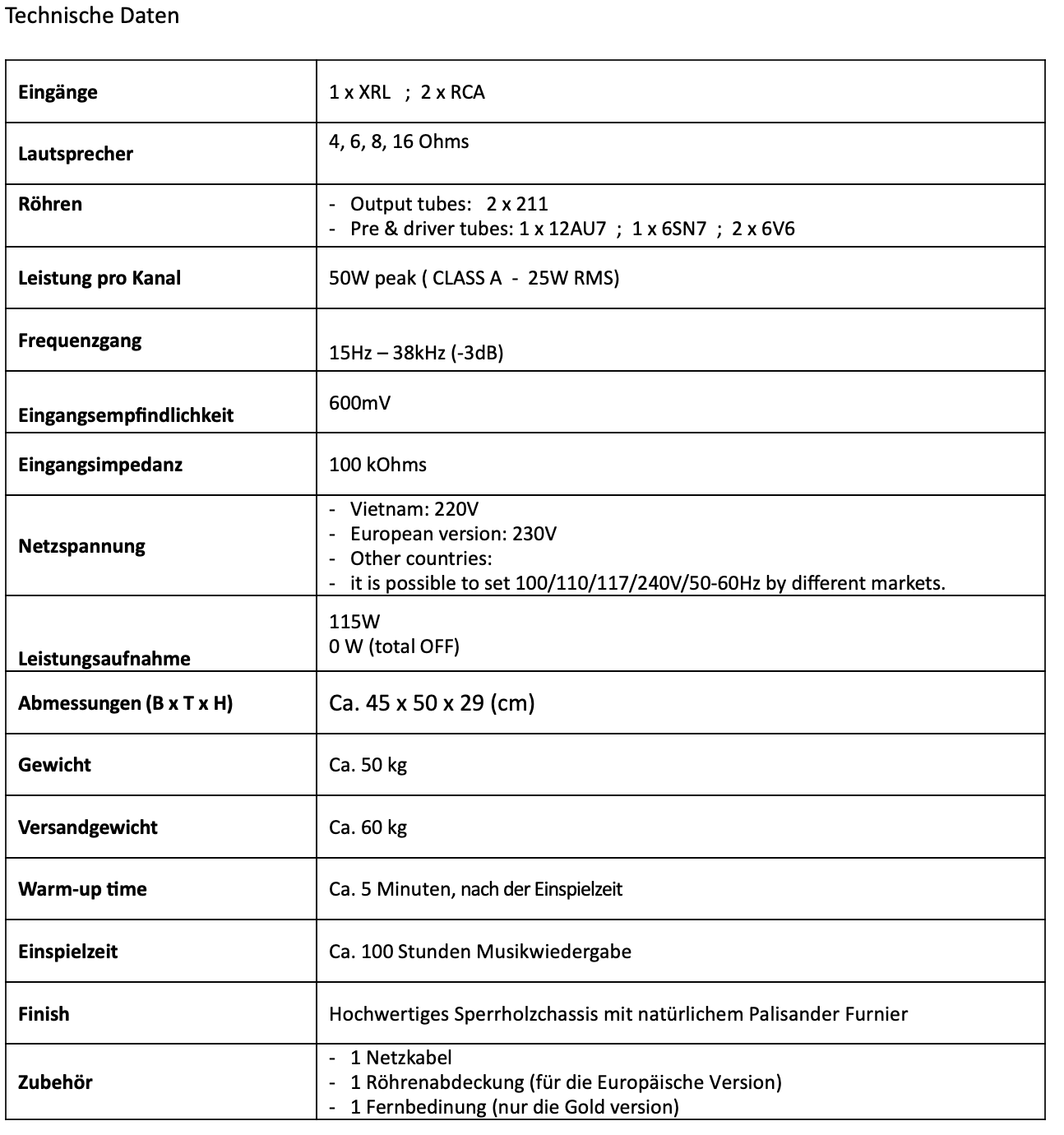 Technische Daten

| | |
|---|---|
| **Eingänge** | 1 x XRL ; 2 x RCA |
| **Lautsprecher** | 4, 6, 8, 16 Ohms |
| **Röhren** | - Output tubes: 2 x 211<br>- Pre & driver tubes: 1 x 12AU7 ; 1 x 6SN7 ; 2 x 6V6 |
| **Leistung pro Kanal** | 50W peak ( CLASS A - 25W RMS) |
| **Frequenzgang** | 15Hz – 38kHz (-3dB) |
| **Eingangsempfindlichkeit** | 600mV |
| **Eingangsimpedanz** | 100 kOhms |
| **Netzspannung** | - Vietnam: 220V<br>- European version: 230V<br>- Other countries:<br>- it is possible to set 100/110/117/240V/50-60Hz by different markets. |
| **Leistungsaufnahme** | 115W<br>0 W (total OFF) |
| **Abmessungen (B x T x H)** | Ca. 45 x 50 x 29 (cm) |
| **Gewicht** | Ca. 50 kg |
| **Versandgewicht** | Ca. 60 kg |
| **Warm-up time** | Ca. 5 Minuten, nach der Einspielzeit |
| **Einspielzeit** | Ca. 100 Stunden Musikwiedergabe |
| **Finish** | Hochwertiges Sperrholzchassis mit natürlichem Palisander Furnier |
| **Zubehör** | - 1 Netzkabel<br>- 1 Röhrenabdeckung (für die Europäische Version)<br>- 1 Fernbedinung (nur die Gold version) |